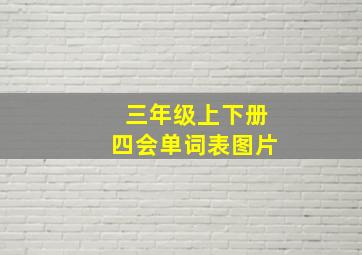 三年级上下册
四会单词表图片